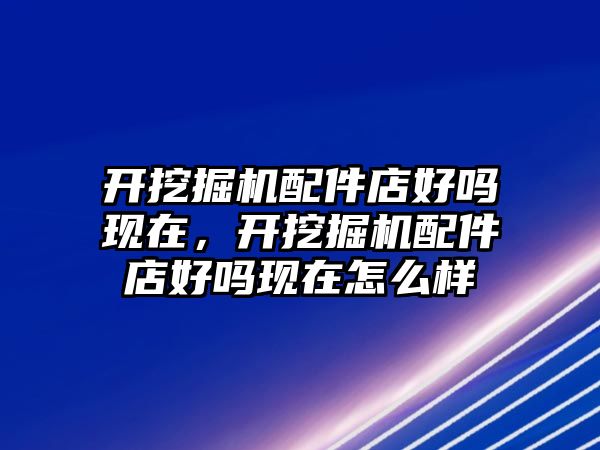 开挖掘机配件店好吗现在，开挖掘机配件店好吗现在怎么样